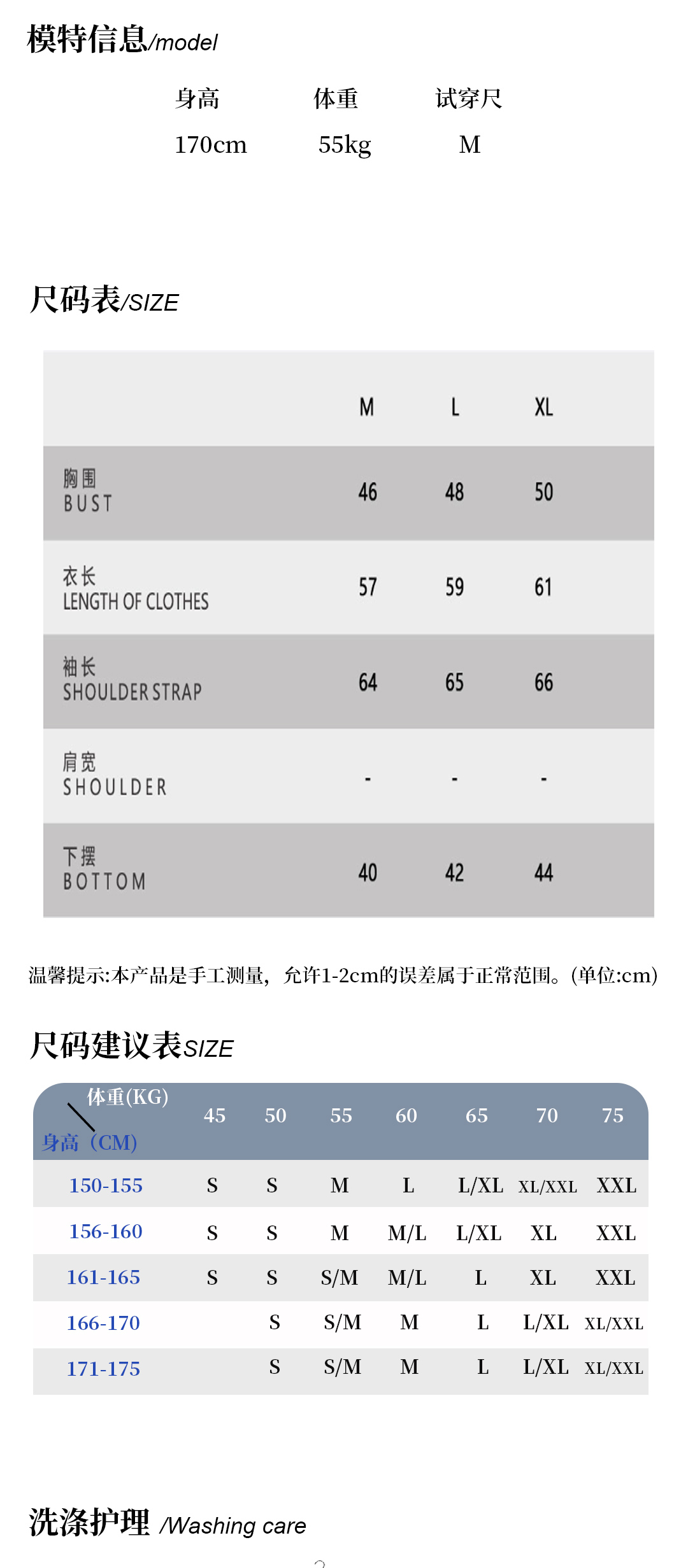 模特信息/model

| 身高 | 体重 | 试穿尺 |
|---|---|---|
| 170cm | 55kg | M |

尺码表/SIZE

| | M | L | XL |
|---|---|---|---|
| 胸围 BUST | 46 | 48 | 50 |
| 衣长 LENGTH OF CLOTHES | 57 | 59 | 61 |
| 袖长 SHOULDER STRAP | 64 | 65 | 66 |
| 肩宽 SHOULDER | - | - | - |
| 下摆 BOTTOM | 40 | 42 | 44 |

温馨提示:本产品是手工测量，允许1-2cm的误差属于正常范围。(单位:cm)

尺码建议表SIZE

| 体重(KG) 身高（CM) | 45 | 50 | 55 | 60 | 65 | 70 | 75 |
|---|---|---|---|---|---|---|---|
| 150-155 | S | S | M | L | L/XL | XL/XXL | XXL |
| 156-160 | S | S | M | M/L | L/XL | XL | XXL |
| 161-165 | S | S | S/M | M/L | L | XL | XXL |
| 166-170 | | S | S/M | M | L | L/XL | XL/XXL |
| 171-175 | | S | S/M | M | L | L/XL | XL/XXL |

洗涤护理 /Washing care